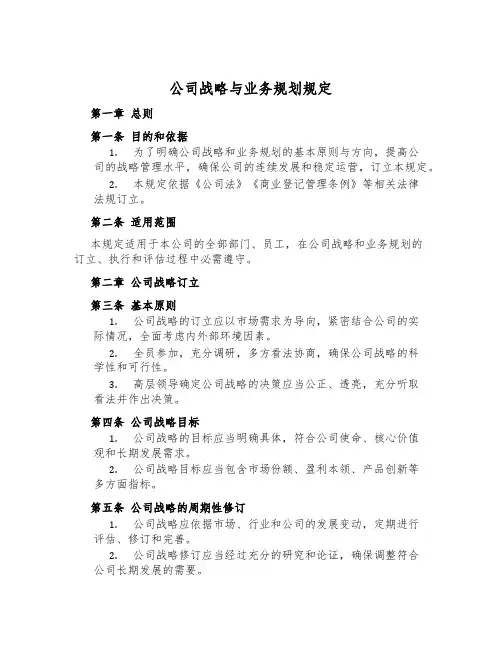 公司战略与业务规划规定

第一章 总则

第一条 目的和依据

1. 为了明确公司战略和业务规划的基本原则与方向，提高公司的战略管理水平，确保公司的连续发展和稳定运营，订立本规定。

2. 本规定依据《公司法》《商业登记管理条例》等相关法律法规订立。

第二条 适用范围

本规定适用于本公司的全部部门、员工，在公司战略和业务规划的订立、执行和评估过程中必需遵守。

第二章 公司战略订立

第三条 基本原则

1. 公司战略的订立应以市场需求为导向，紧密结合公司的实际情况，全面考虑内外部环境因素。

2. 全员参加，充分调研，多方看法协商，确保公司战略的科学性和可行性。

3. 高层领导确定公司战略的决策应当公正、透亮，充分听取看法并作出决策。

第四条 公司战略目标

1. 公司战略的目标应当明确具体，符合公司使命、核心价值观和长期发展需求。

2. 公司战略目标应当包含市场份额、盈利本领、产品创新等多方面指标。

第五条 公司战略的周期性修订

1. 公司战略应依据市场、行业和公司的发展变动，定期进行评估、修订和完善。

2. 公司战略修订应当经过充分的研究和论证，确保调整符合公司长期发展的需要。